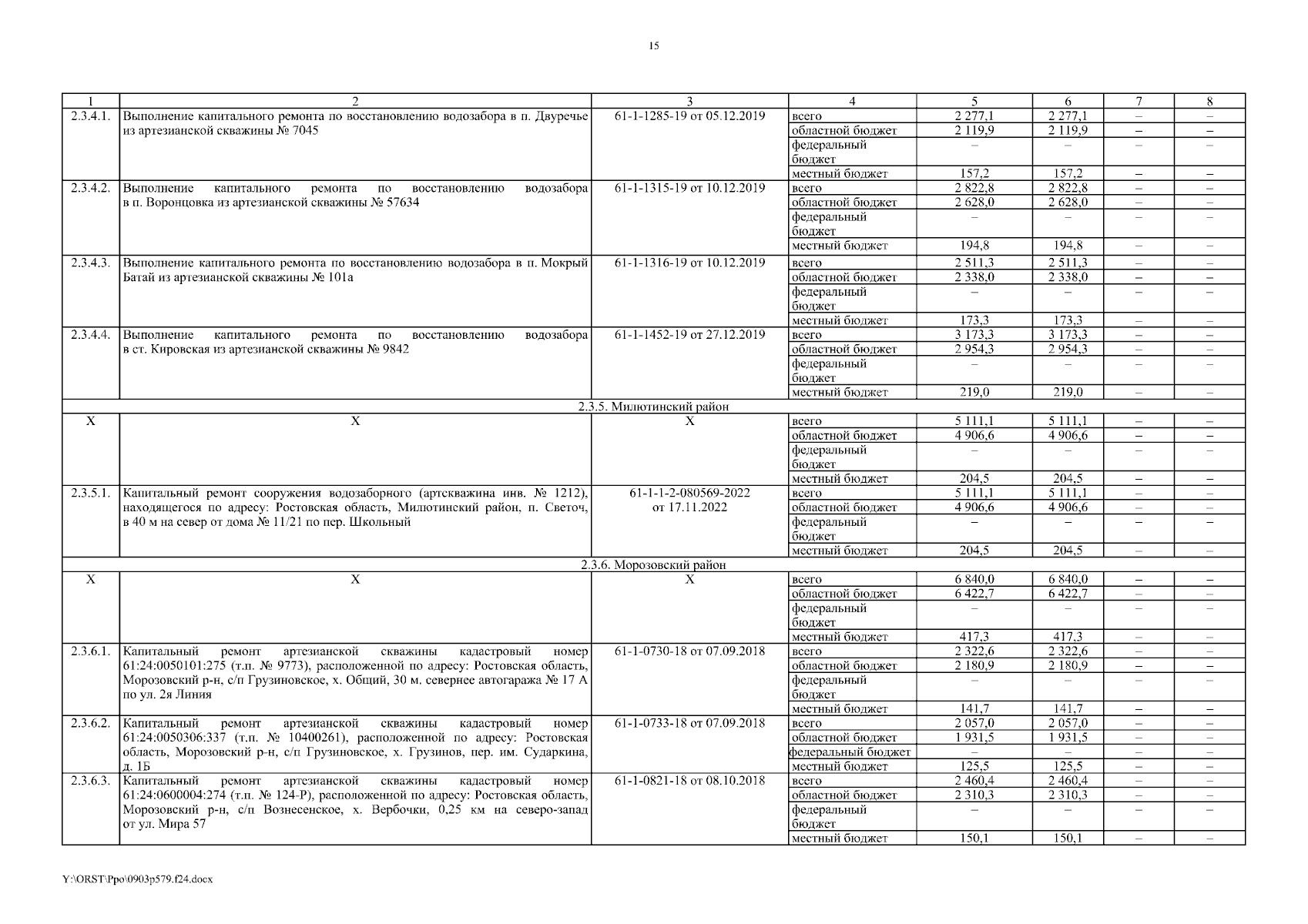 15

| 1 | 2 | 3 | 4 | 5 | 6 | 7 | 8 |
|---|---|---|---|---|---|---|---|
| 2.3.4.1. | Выполнение капитального ремонта по восстановлению водозабора в п. Двуречье из артезианской скважины № 7045 | 61-1-1285-19 от 05.12.2019 | всего | 2 277,1 | 2 277,1 | – | – |
| | | | областной бюджет | 2 119,9 | 2 119,9 | – | – |
| | | | федеральный бюджет | – | – | – | – |
| | | | местный бюджет | 157,2 | 157,2 | – | – |
| 2.3.4.2. | Выполнение капитального ремонта по восстановлению водозабора в п. Воронцовка из артезианской скважины № 57634 | 61-1-1315-19 от 10.12.2019 | всего | 2 822,8 | 2 822,8 | – | – |
| | | | областной бюджет | 2 628,0 | 2 628,0 | – | – |
| | | | федеральный бюджет | – | – | – | – |
| | | | местный бюджет | 194,8 | 194,8 | – | – |
| 2.3.4.3. | Выполнение капитального ремонта по восстановлению водозабора в п. Мокрый Батай из артезианской скважины № 101а | 61-1-1316-19 от 10.12.2019 | всего | 2 511,3 | 2 511,3 | – | – |
| | | | областной бюджет | 2 338,0 | 2 338,0 | – | – |
| | | | федеральный бюджет | – | – | – | – |
| | | | местный бюджет | 173,3 | 173,3 | – | – |
| 2.3.4.4. | Выполнение капитального ремонта по восстановлению водозабора в ст. Кировская из артезианской скважины № 9842 | 61-1-1452-19 от 27.12.2019 | всего | 3 173,3 | 3 173,3 | – | – |
| | | | областной бюджет | 2 954,3 | 2 954,3 | – | – |
| | | | федеральный бюджет | – | – | – | – |
| | | | местный бюджет | 219,0 | 219,0 | – | – |
| 2.3.5. Милютинский район | | | | | | | |
| Х | Х | Х | всего | 5 111,1 | 5 111,1 | – | – |
| | | | областной бюджет | 4 906,6 | 4 906,6 | – | – |
| | | | федеральный бюджет | – | – | – | – |
| | | | местный бюджет | 204,5 | 204,5 | – | – |
| 2.3.5.1. | Капитальный ремонт сооружения водозаборного (артскважина инв. № 1212), находящегося по адресу: Ростовская область, Милютинский район, п. Светоч, в 40 м на север от дома № 11/21 по пер. Школьный | 61-1-1-2-080569-2022 от 17.11.2022 | всего | 5 111,1 | 5 111,1 | – | – |
| | | | областной бюджет | 4 906,6 | 4 906,6 | – | – |
| | | | федеральный бюджет | – | – | – | – |
| | | | местный бюджет | 204,5 | 204,5 | – | – |
| 2.3.6. Морозовский район | | | | | | | |
| Х | Х | Х | всего | 6 840,0 | 6 840,0 | – | – |
| | | | областной бюджет | 6 422,7 | 6 422,7 | – | – |
| | | | федеральный бюджет | – | – | – | – |
| | | | местный бюджет | 417,3 | 417,3 | – | – |
| 2.3.6.1. | Капитальный ремонт артезианской скважины кадастровый номер 61:24:0050101:275 (т.п. № 9773), расположенной по адресу: Ростовская область, Морозовский р-н, с/п Грузиновское, х. Общий, 30 м. севернее автогаража № 17 А по ул. 2я Линия | 61-1-0730-18 от 07.09.2018 | всего | 2 322,6 | 2 322,6 | – | – |
| | | | областной бюджет | 2 180,9 | 2 180,9 | – | – |
| | | | федеральный бюджет | – | – | – | – |
| | | | местный бюджет | 141,7 | 141,7 | – | – |
| 2.3.6.2. | Капитальный ремонт артезианской скважины кадастровый номер 61:24:0050306:337 (т.п. № 10400261), расположенной по адресу: Ростовская область, Морозовский р-н, с/п Грузиновское, х. Грузинов, пер. им. Сударкина, д. 1Б | 61-1-0733-18 от 07.09.2018 | всего | 2 057,0 | 2 057,0 | – | – |
| | | | областной бюджет | 1 931,5 | 1 931,5 | – | – |
| | | | федеральный бюджет | – | – | – | – |
| | | | местный бюджет | 125,5 | 125,5 | – | – |
| 2.3.6.3. | Капитальный ремонт артезианской скважины кадастровый номер 61:24:0600004:274 (т.п. № 124-Р), расположенной по адресу: Ростовская область, Морозовский р-н, с/п Вознесенское, х. Вербочки, 0,25 км на северо-запад от ул. Мира 57 | 61-1-0821-18 от 08.10.2018 | всего | 2 460,4 | 2 460,4 | – | – |
| | | | областной бюджет | 2 310,3 | 2 310,3 | – | – |
| | | | федеральный бюджет | – | – | – | – |
| | | | местный бюджет | 150,1 | 150,1 | – | – |

Y:\ORST\Ppo\0903p579.f24.docx